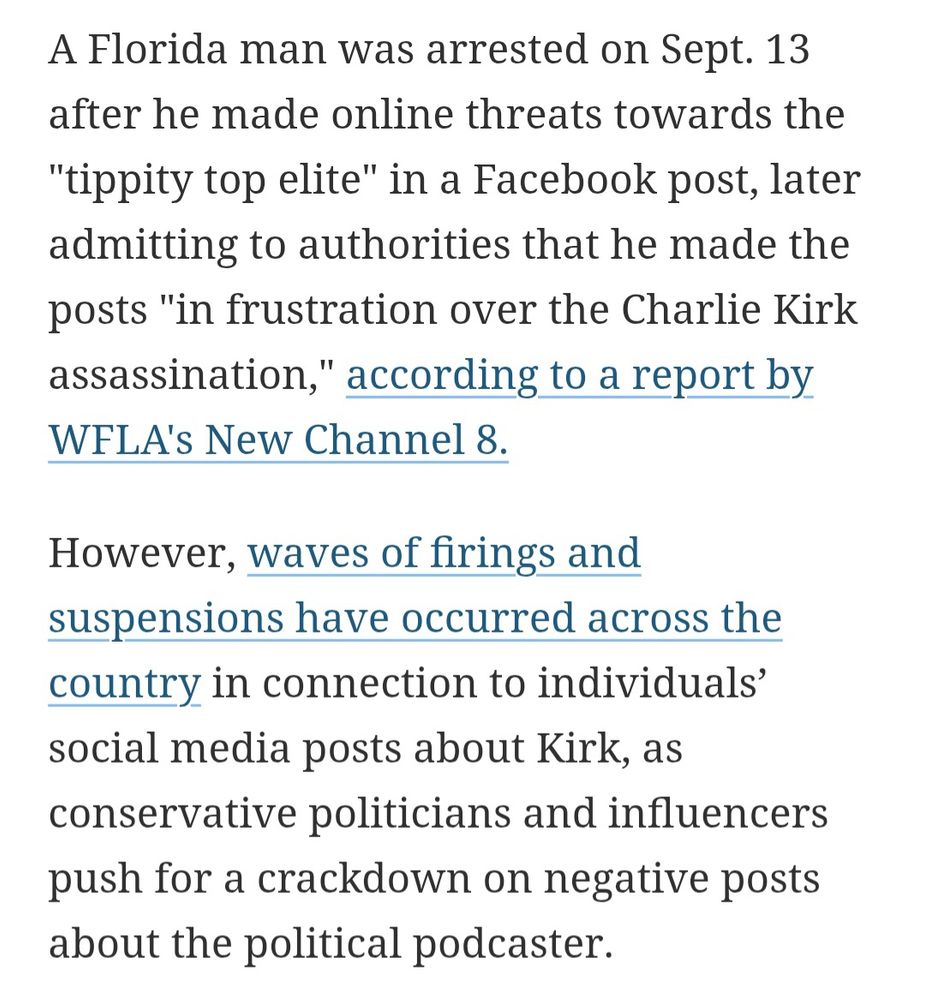 A Florida man was arrested on Sept. 13 after he made online threats towards the "tippity top elite" in a Facebook post, later admitting to authorities that he made the posts "in frustration over the Charlie Kirk assassination," according to a report by WFLA's New Channel 8.

However, waves of firings and suspensions have occurred across the country in connection to individuals' social media posts about Kirk, as conservative politicians and influencers push for a crackdown on negative posts about the political podcaster.